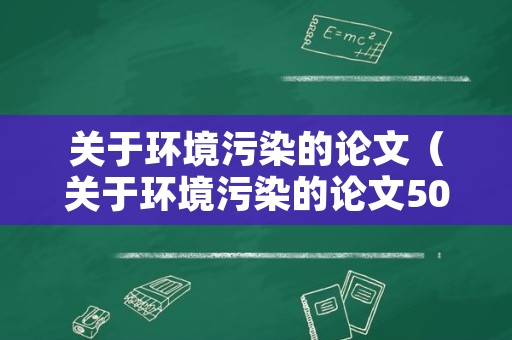 $E=mc^2$

关于环境污染的论文（关于环境污染的论文50